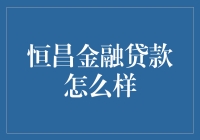 恒昌金融贷款怎么样